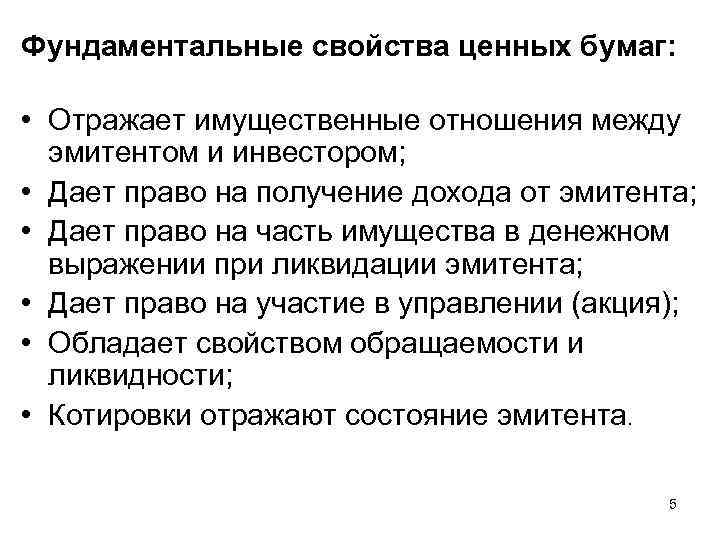 Фундаментальные свойства ценных бумаг:

• Отражает имущественные отношения между эмитентом и инвестором;
• Дает право на получение дохода от эмитента;
• Дает право на часть имущества в денежном выражении при ликвидации эмитента;
• Дает право на участие в управлении (акция);
• Обладает свойством обращаемости и ликвидности;
• Котировки отражают состояние эмитента.

5